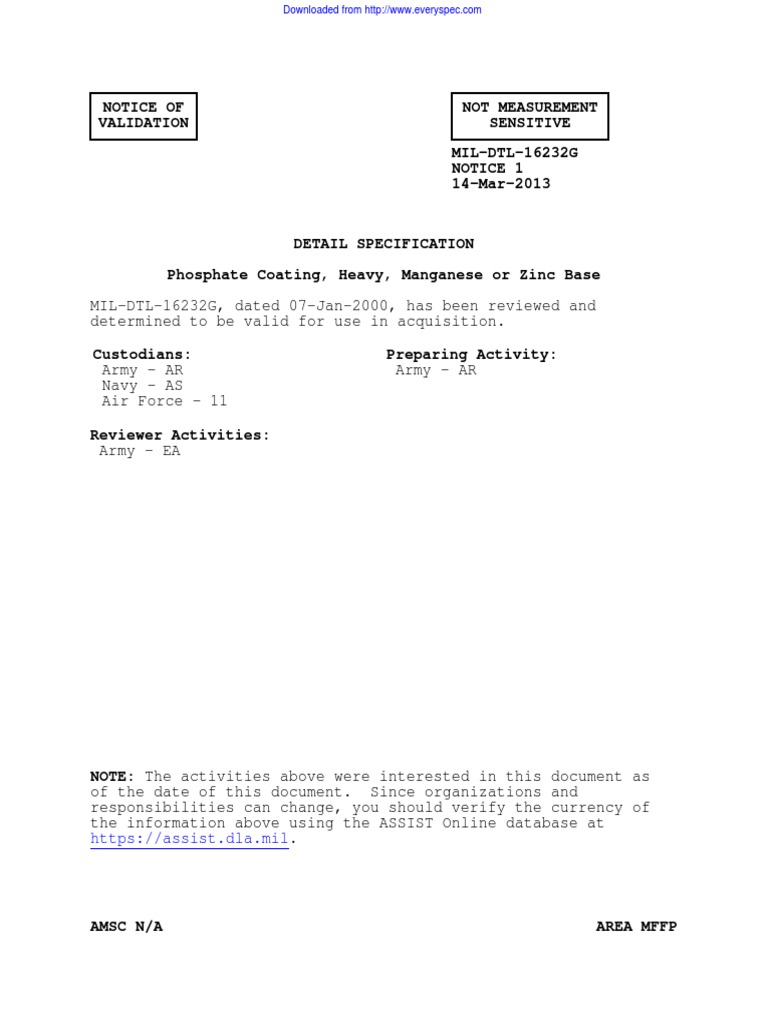 Downloaded from http://www.everyspec.com

NOTICE OF VALIDATION

NOT MEASUREMENT SENSITIVE

MIL-DTL-16232G
NOTICE 1
14-Mar-2013

DETAIL SPECIFICATION

Phosphate Coating, Heavy, Manganese or Zinc Base

MIL-DTL-16232G, dated 07-Jan-2000, has been reviewed and determined to be valid for use in acquisition.

Custodians:
Army - AR
Navy - AS
Air Force - 11

Preparing Activity:
Army - AR

Reviewer Activities:
Army - EA

NOTE: The activities above were interested in this document as of the date of this document. Since organizations and responsibilities can change, you should verify the currency of the information above using the ASSIST Online database at https://assist.dla.mil.

AMSC N/A

AREA MFFP